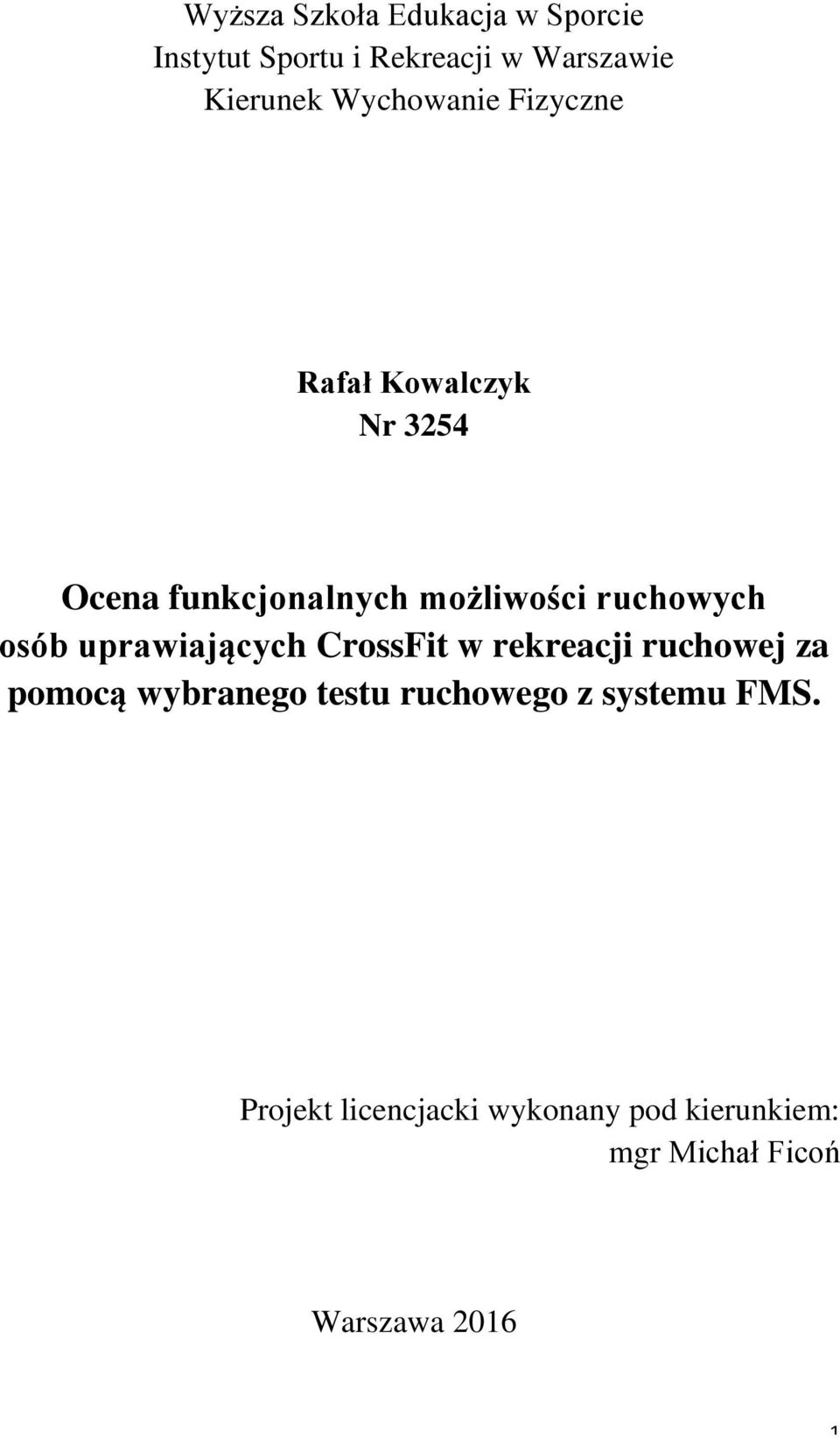 Wyższa Szkoła Edukacja w Sporcie
Instytut Sportu i Rekreacji w Warszawie
Kierunek Wychowanie Fizyczne

Rafał Kowalczyk
Nr 3254

Ocena funkcjonalnych możliwości ruchowych osób uprawiających CrossFit w rekreacji ruchowej za pomocą wybranego testu ruchowego z systemu FMS.

Projekt licencjacki wykonany pod kierunkiem:
mgr Michał Ficoń

Warszawa 2016

1